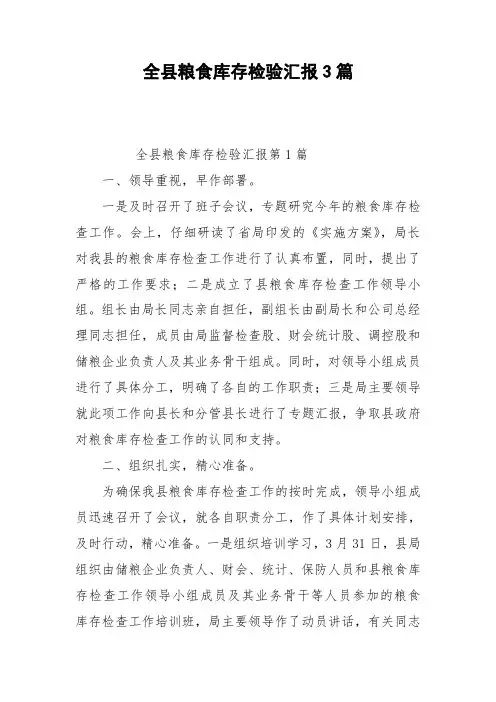 全县粮食库存检验汇报3篇

全县粮食库存检验汇报第1篇

一、领导重视，早作部署。

一是及时召开了班子会议，专题研究今年的粮食库存检查工作。会上，仔细研读了省局印发的《实施方案》，局长对我县的粮食库存检查工作进行了认真布置，同时，提出了严格的工作要求；二是成立了县粮食库存检查工作领导小组。组长由局长同志亲自担任，副组长由副局长和公司总经理同志担任，成员由局监督检查股、财会统计股、调控股和储粮企业负责人及其业务骨干组成。同时，对领导小组成员进行了具体分工，明确了各自的工作职责；三是局主要领导就此项工作向县长和分管县长进行了专题汇报，争取县政府对粮食库存检查工作的认同和支持。

二、组织扎实，精心准备。

为确保我县粮食库存检查工作的按时完成，领导小组成员迅速召开了会议，就各自职责分工，作了具体计划安排，及时行动，精心准备。一是组织培训学习，3月31日，县局组织由储粮企业负责人、财会、统计、保防人员和县粮食库存检查工作领导小组成员及其业务骨干等人员参加的粮食库存检查工作培训班，局主要领导作了动员讲话，有关同志